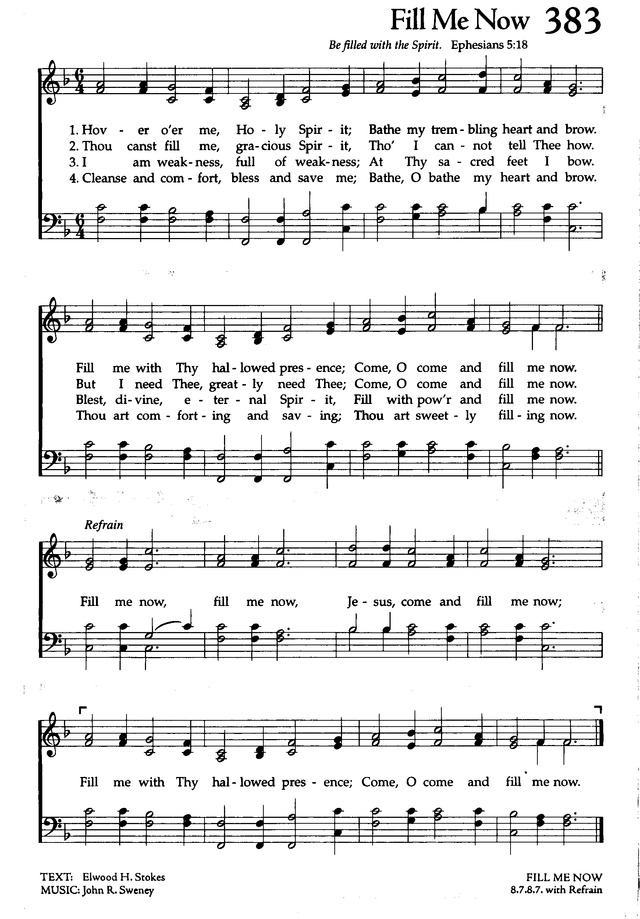 Fill Me Now 383

Be filled with the Spirit. Ephesians 5:18

1. Hov - er o'er me, Ho - ly Spir - it; Bathe my trem - bling heart and brow.
2. Thou canst fill me, gra - cious Spir - it, Tho' I can - not tell Thee how.
3. I am weak - ness, full of weak - ness; At Thy sa - cred feet I bow.
4. Cleanse and com - fort, bless and save me; Bathe, O bathe my heart and brow.

Fill me with Thy hal - lowed pres - ence; Come, O come and fill me now.
But I need Thee, great - ly need Thee; Come, O come and fill me now.
Blest, di - vine, e - ter - nal Spir - it, Fill with pow'r and fill me now.
Thou art com - fort - ing and sav - ing; Thou art sweet - ly fill - ing now.

Refrain

Fill me now, fill me now, Je - sus, come and fill me now;

Fill me with Thy hal - lowed pres - ence; Come, O come and fill me now.

TEXT: Elwood H. Stokes
MUSIC: John R. Sweney

FILL ME NOW
8.7.8.7. with Refrain